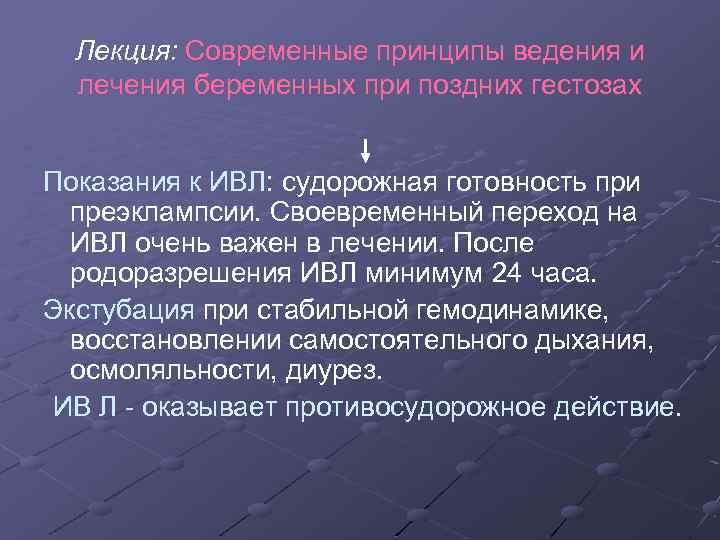 Лекция: Современные принципы ведения и лечения беременных при поздних гестозах

Показания к ИВЛ: судорожная готовность при преэклампсии. Своевременный переход на ИВЛ очень важен в лечении. После родоразрешения ИВЛ минимум 24 часа.

Экстубация при стабильной гемодинамике, восстановлении самостоятельного дыхания, осмоляльности, диурез.

ИВ Л - оказывает противосудорожное действие.